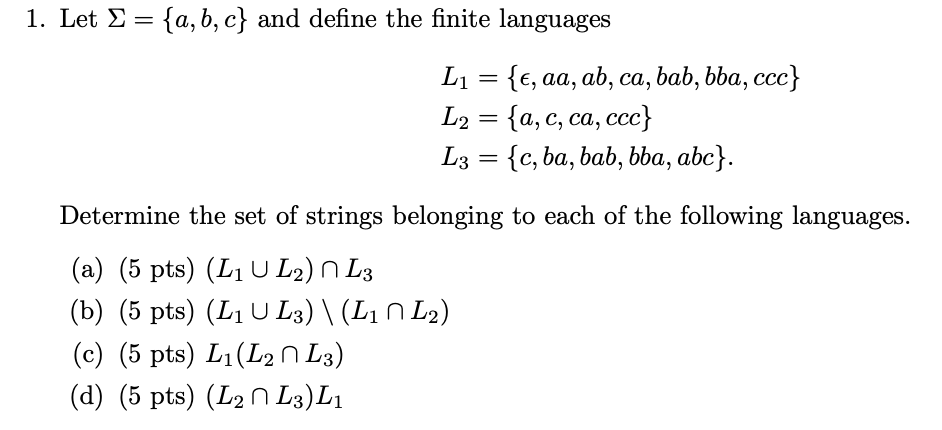 1. Let $\Sigma = \{a, b, c\}$ and define the finite languages

$L_1 = \{\epsilon, aa, ab, ca, bab, bba, ccc\}$
$L_2 = \{a, c, ca, ccc\}$
$L_3 = \{c, ba, bab, bba, abc\}.$

Determine the set of strings belonging to each of the following languages.

(a) (5 pts) $(L_1 \cup L_2) \cap L_3$
(b) (5 pts) $(L_1 \cup L_3) \setminus (L_1 \cap L_2)$
(c) (5 pts) $L_1(L_2 \cap L_3)$
(d) (5 pts) $(L_2 \cap L_3)L_1$